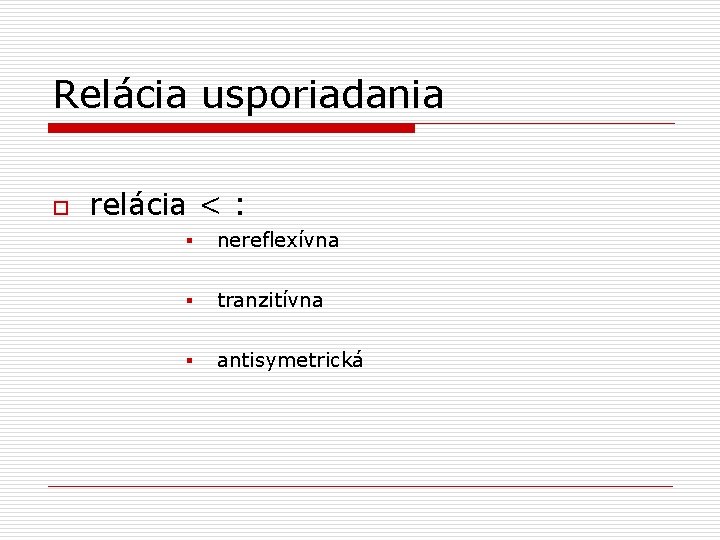 Relácia usporiadania

relácia < :

nereflexívna

tranzitívna

antisymetrická